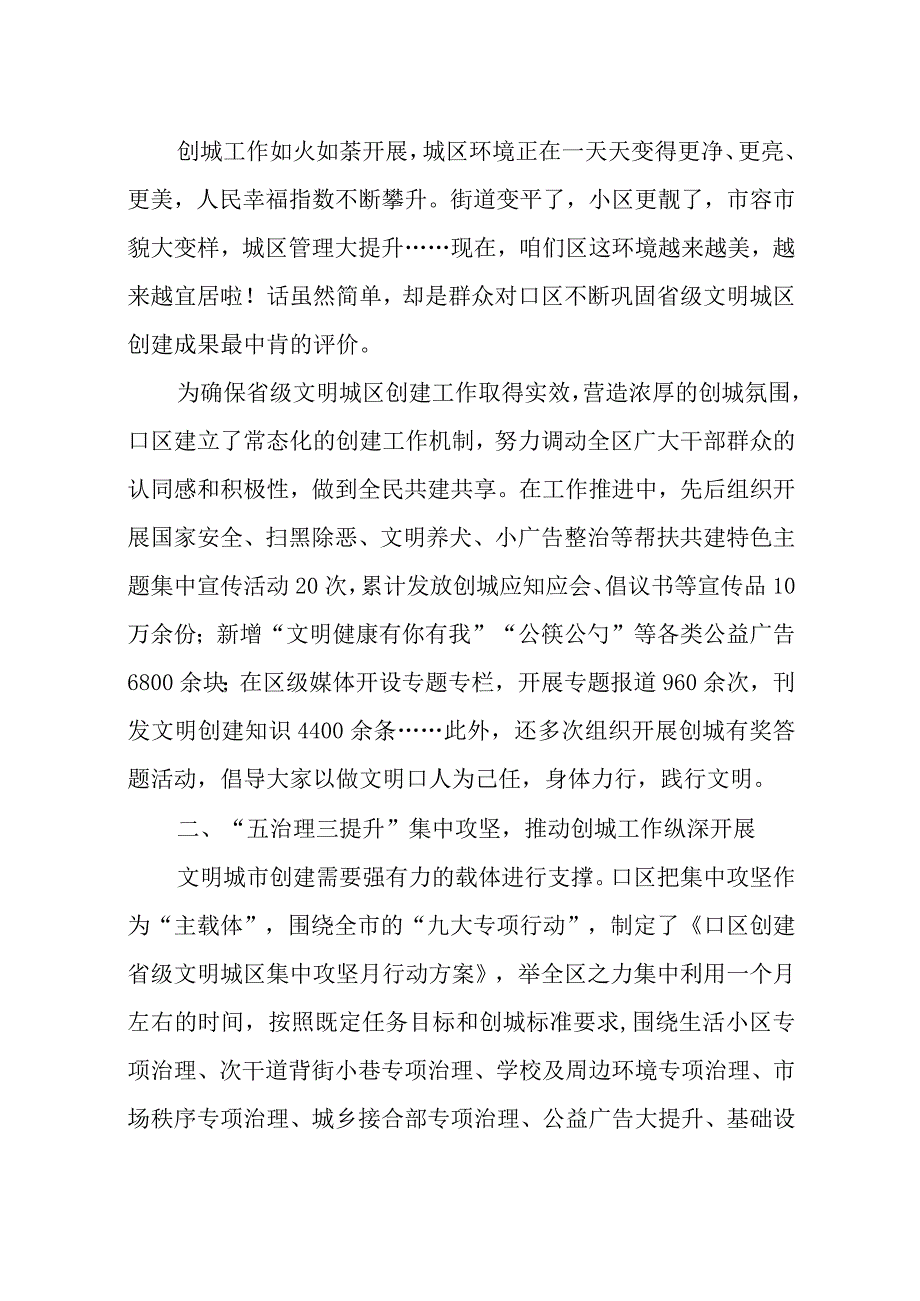 创城工作如火如荼开展，城区环境正在一天天变得更净、更亮、更美，人民幸福指数不断攀升。街道变平了，小区更靓了，市容市貌大变样，城区管理大提升……现在，咱们区这环境越来越美，越来越宜居啦！话虽然简单，却是群众对口区不断巩固省级文明城区创建成果最中肯的评价。

为确保省级文明城区创建工作取得实效，营造浓厚的创城氛围，口区建立了常态化的创建工作机制，努力调动全区广大干部群众的认同感和积极性，做到全民共建共享。在工作推进中，先后组织开展国家安全、扫黑除恶、文明养犬、小广告整治等帮扶共建特色主题集中宣传活动20次，累计发放创城应知应会、倡议书等宣传品10万余份；新增“文明健康有你有我”“公筷公勺”等各类公益广告6800余块；在区级媒体开设专题专栏，开展专题报道960余次，刊发文明创建知识4400余条……此外，还多次组织开展创城有奖答题活动，倡导大家以做文明口人为己任，身体力行，践行文明。

二、“五治理三提升”集中攻坚，推动创城工作纵深开展

文明城市创建需要强有力的载体进行支撑。口区把集中攻坚作为“主载体”，围绕全市的“九大专项行动”，制定了《口区创建省级文明城区集中攻坚月行动方案》，举全区之力集中利用一个月左右的时间，按照既定任务目标和创城标准要求，围绕生活小区专项治理、次干道背街小巷专项治理、学校及周边环境专项治理、市场秩序专项治理、城乡接合部专项治理、公益广告大提升、基础设